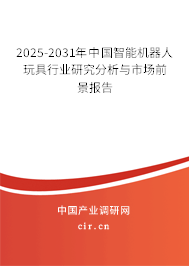 2025-2031年中国智能机器人玩具行业研究分析与市场前景报告

中国产业调研网

cir.cn